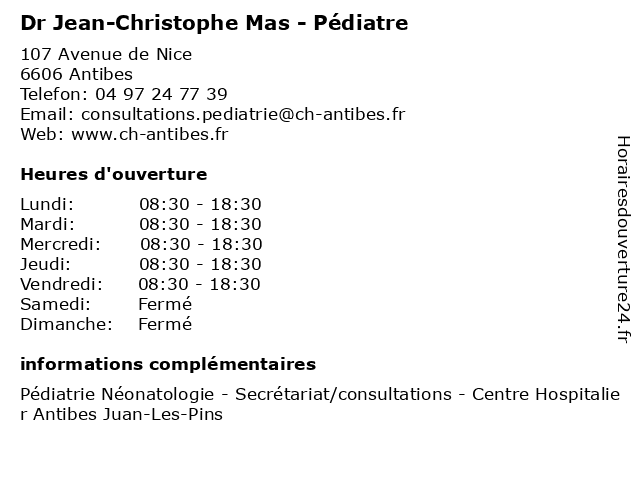 Dr Jean-Christophe Mas - Pédiatre

107 Avenue de Nice
6606 Antibes
Telefon: 04 97 24 77 39
Email: consultations.pediatrie@ch-antibes.fr
Web: www.ch-antibes.fr

Heures d'ouverture

Lundi: 08:30 - 18:30
Mardi: 08:30 - 18:30
Mercredi: 08:30 - 18:30
Jeudi: 08:30 - 18:30
Vendredi: 08:30 - 18:30
Samedi: Fermé
Dimanche: Fermé

informations complémentaires

Pédiatrie Néonatologie - Secrétariat/consultations - Centre Hospitalier Antibes Juan-Les-Pins

Horairesdouverture24.fr